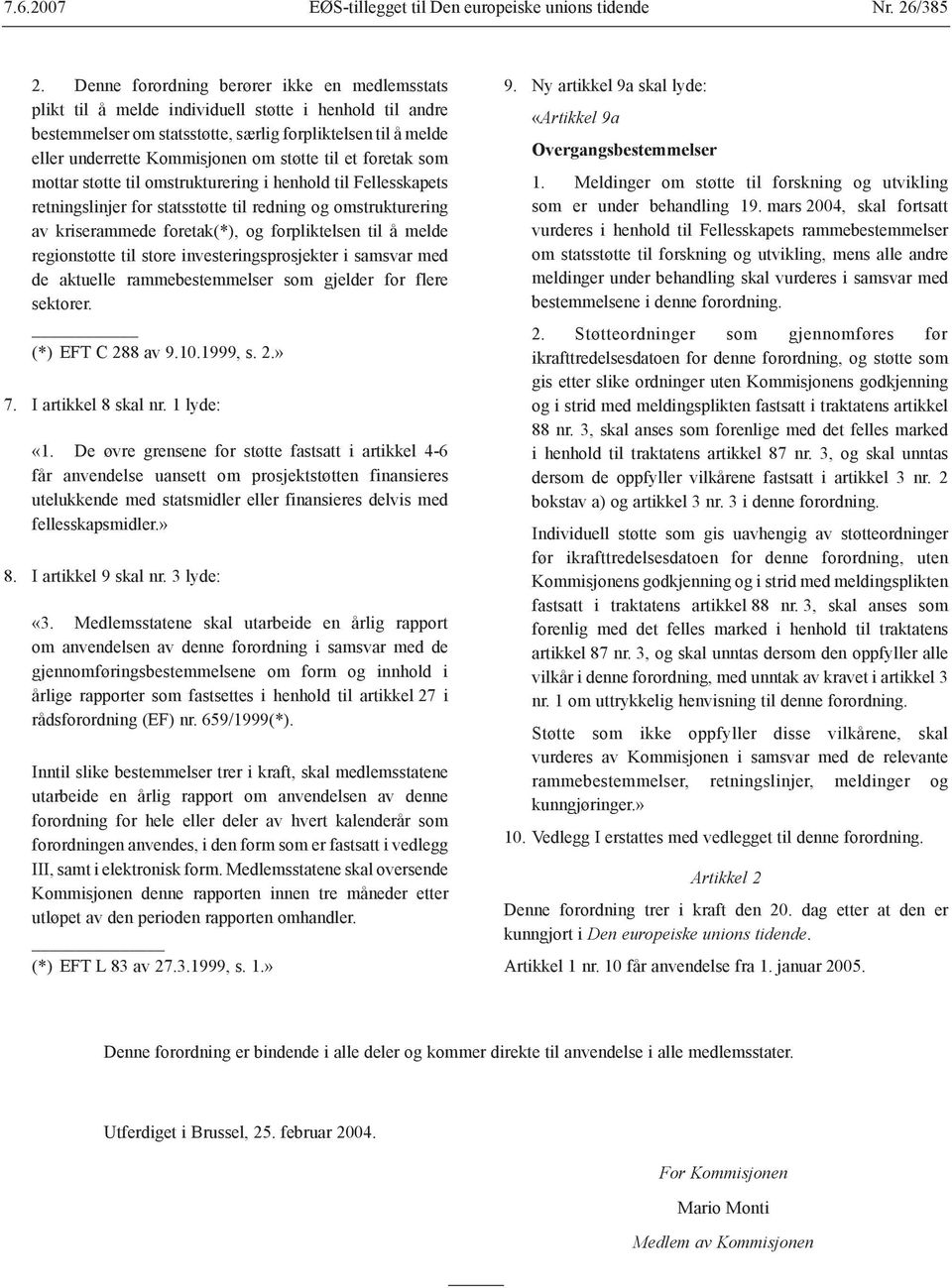 7.6.2007 EØS-tillegget til Den europeiske unions tidende Nr. 26/385

2. Denne forordning berører ikke en medlemsstats plikt til å melde individuell støtte i henhold til andre bestemmelser om statsstøtte, særlig forpliktelsen til å melde eller underrette Kommisjonen om støtte til et foretak som mottar støtte til omstrukturering i henhold til Fellesskapets retningslinjer for statsstøtte til redning og omstrukturering av kriserammede foretak(*), og forpliktelsen til å melde regionstøtte til store investeringsprosjekter i samsvar med de aktuelle rammebestemmelser som gjelder for flere sektorer.

(*) EFT C 288 av 9.10.1999, s. 2.»

7. I artikkel 8 skal nr. 1 lyde:

«1. De øvre grensene for støtte fastsatt i artikkel 4-6 får anvendelse uansett om prosjektstøtten finansieres utelukkende med statsmidler eller finansieres delvis med fellesskapsmidler.»

8. I artikkel 9 skal nr. 3 lyde:

«3. Medlemsstatene skal utarbeide en årlig rapport om anvendelsen av denne forordning i samsvar med de gjennomføringsbestemmelsene om form og innhold i årlige rapporter som fastsettes i henhold til artikkel 27 i rådsforordning (EF) nr. 659/1999(*).

Inntil slike bestemmelser trer i kraft, skal medlemsstatene utarbeide en årlig rapport om anvendelsen av denne forordning for hele eller deler av hvert kalenderår som forordningen anvendes, i den form som er fastsatt i vedlegg III, samt i elektronisk form. Medlemsstatene skal oversende Kommisjonen denne rapporten innen tre måneder etter utløpet av den perioden rapporten omhandler.

(*) EFT L 83 av 27.3.1999, s. 1.»

9. Ny artikkel 9a skal lyde:

«Artikkel 9a

Overgangsbestemmelser

1. Meldinger om støtte til forskning og utvikling som er under behandling 19. mars 2004, skal fortsatt vurderes i henhold til Fellesskapets rammebestemmelser om statsstøtte til forskning og utvikling, mens alle andre meldinger under behandling skal vurderes i samsvar med bestemmelsene i denne forordning.

2. Støtteordninger som gjennomføres før ikrafttredelsesdatoen for denne forordning, og støtte som gis etter slike ordninger uten Kommisjonens godkjenning og i strid med meldingsplikten fastsatt i traktatens artikkel 88 nr. 3, skal anses som forenlige med det felles marked i henhold til traktatens artikkel 87 nr. 3, og skal unntas dersom de oppfyller vilkårene fastsatt i artikkel 3 nr. 2 bokstav a) og artikkel 3 nr. 3 i denne forordning.

Individuell støtte som gis uavhengig av støtteordninger før ikrafttredelsesdatoen for denne forordning, uten Kommisjonens godkjenning og i strid med meldingsplikten fastsatt i traktatens artikkel 88 nr. 3, skal anses som forenlig med det felles marked i henhold til traktatens artikkel 87 nr. 3, og skal unntas dersom den oppfyller alle vilkår i denne forordning, med unntak av kravet i artikkel 3 nr. 1 om uttrykkelig henvisning til denne forordning.

Støtte som ikke oppfyller disse vilkårene, skal vurderes av Kommisjonen i samsvar med de relevante rammebestemmelser, retningslinjer, meldinger og kunngjøringer.»

10. Vedlegg I erstattes med vedlegget til denne forordning.

Artikkel 2

Denne forordning trer i kraft den 20. dag etter at den er kunngjort i Den europeiske unions tidende.

Artikkel 1 nr. 10 får anvendelse fra 1. januar 2005.

Denne forordning er bindende i alle deler og kommer direkte til anvendelse i alle medlemsstater.

Utferdiget i Brussel, 25. februar 2004.

For Kommisjonen

Mario Monti

Medlem av Kommisjonen